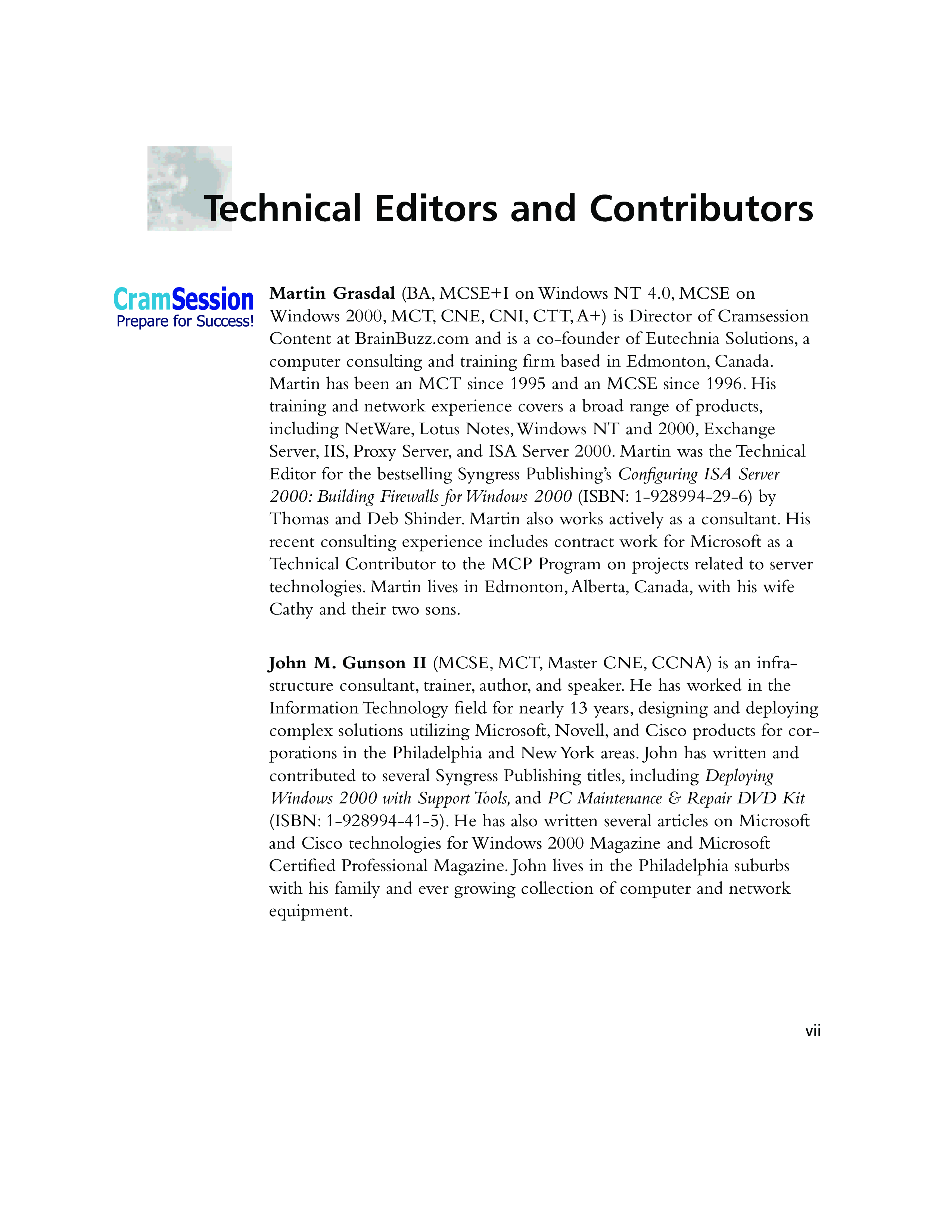 Technical Editors and Contributors

CramSession
Prepare for Success!

Martin Grasdal (BA, MCSE+I on Windows NT 4.0, MCSE on Windows 2000, MCT, CNE, CNI, CTT, A+) is Director of Cramsession Content at BrainBuzz.com and is a co-founder of Eutechnia Solutions, a computer consulting and training firm based in Edmonton, Canada. Martin has been an MCT since 1995 and an MCSE since 1996. His training and network experience covers a broad range of products, including NetWare, Lotus Notes, Windows NT and 2000, Exchange Server, IIS, Proxy Server, and ISA Server 2000. Martin was the Technical Editor for the bestselling Syngress Publishing's Configuring ISA Server 2000: Building Firewalls for Windows 2000 (ISBN: 1-928994-29-6) by Thomas and Deb Shinder. Martin also works actively as a consultant. His recent consulting experience includes contract work for Microsoft as a Technical Contributor to the MCP Program on projects related to server technologies. Martin lives in Edmonton, Alberta, Canada, with his wife Cathy and their two sons.

John M. Gunson II (MCSE, MCT, Master CNE, CCNA) is an infrastructure consultant, trainer, author, and speaker. He has worked in the Information Technology field for nearly 13 years, designing and deploying complex solutions utilizing Microsoft, Novell, and Cisco products for corporations in the Philadelphia and New York areas. John has written and contributed to several Syngress Publishing titles, including Deploying Windows 2000 with Support Tools, and PC Maintenance & Repair DVD Kit (ISBN: 1-928994-41-5). He has also written several articles on Microsoft and Cisco technologies for Windows 2000 Magazine and Microsoft Certified Professional Magazine. John lives in the Philadelphia suburbs with his family and ever growing collection of computer and network equipment.

vii